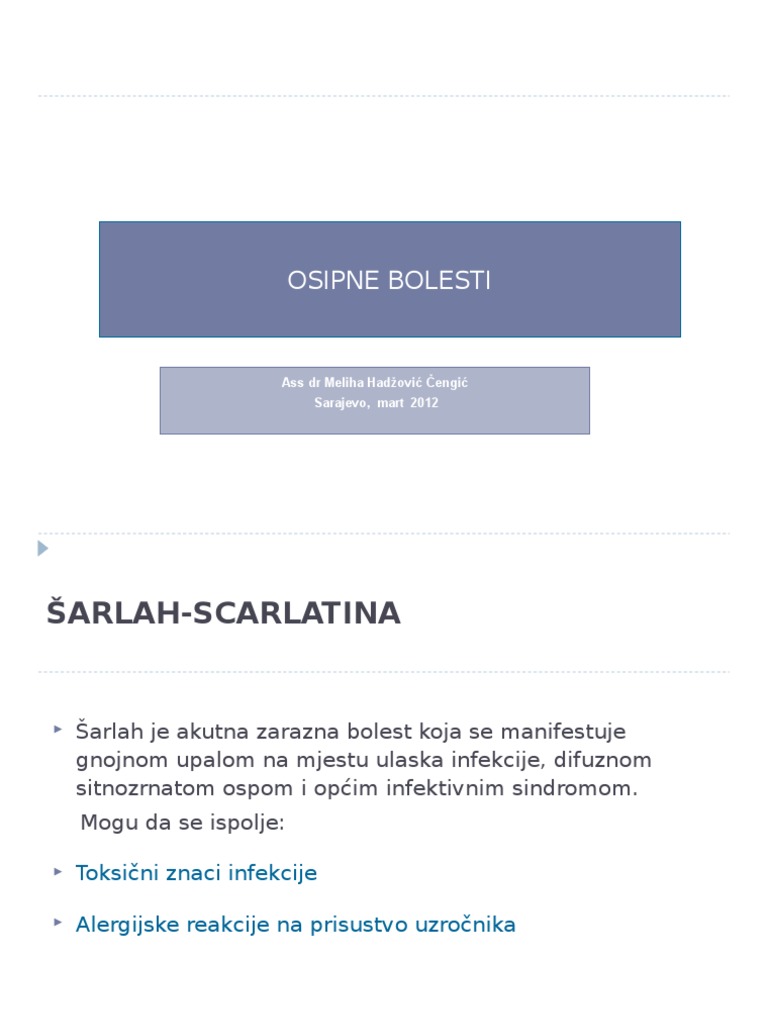 OSIPNE BOLESTI

Ass dr Meliha Hadžović Čengić
Sarajevo, mart 2012

ŠARLAH-SCARLATINA

Šarlah je akutna zarazna bolest koja se manifestuje gnojnom upalom na mjestu ulaska infekcije, difuznom sitnozrnatom ospom i općim infektivnim sindromom.

Mogu da se ispolje:

Toksični znaci infekcije

Alergijske reakcije na prisustvo uzročnika